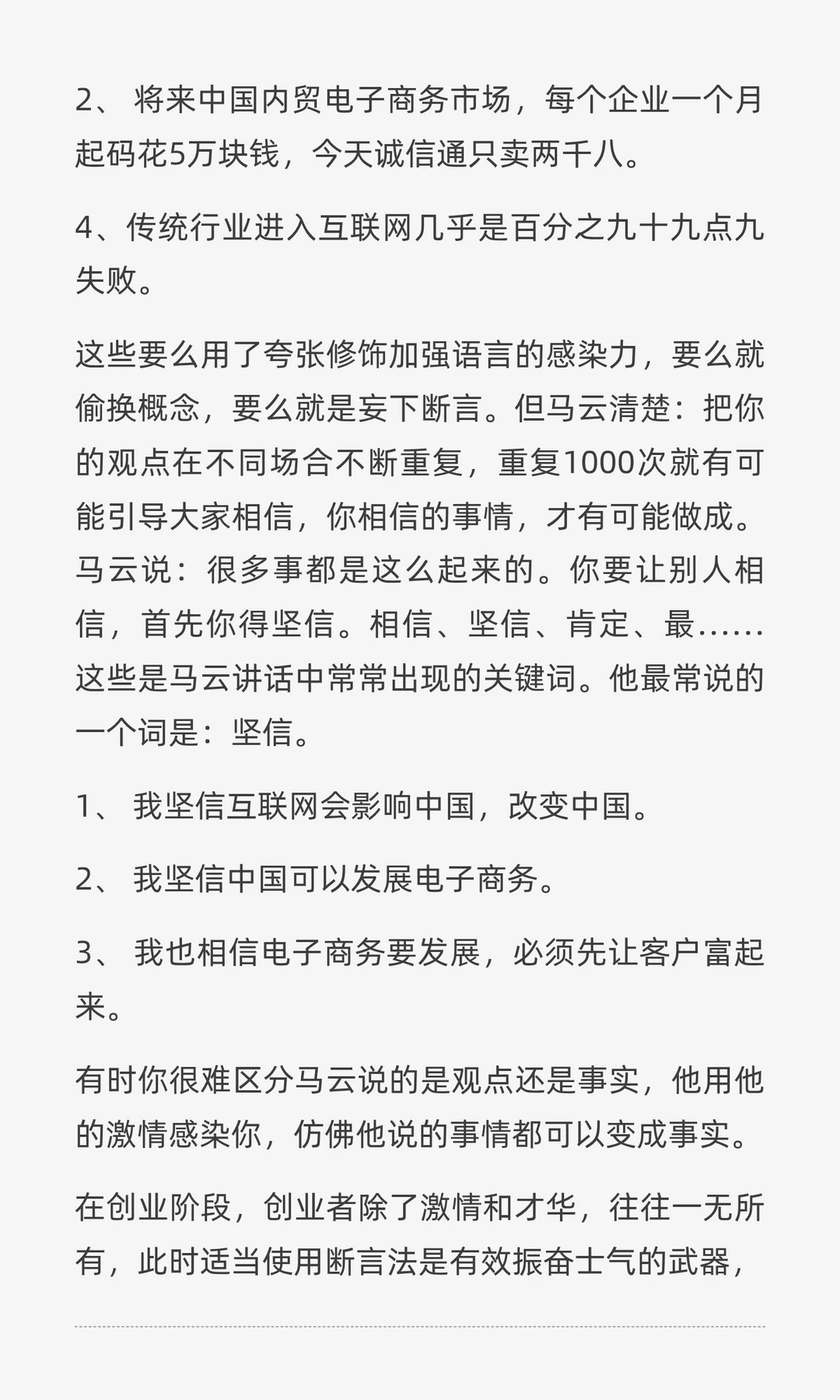 2、 将来中国内贸电子商务市场，每个企业一个月起码花5万块钱，今天诚信通只卖两千八。

4、传统行业进入互联网几乎是百分之九十九点九失败。

这些要么用了夸张修饰加强语言的感染力，要么就偷换概念，要么就是妄下断言。但马云清楚：把你的观点在不同场合不断重复，重复1000次就有可能引导大家相信，你相信的事情，才有可能做成。马云说：很多事都是这么起来的。你要让别人相信，首先你得坚信。相信、坚信、肯定、最……这些是马云讲话中常常出现的关键词。他最常说的一个词是：坚信。

1、 我坚信互联网会影响中国，改变中国。

2、 我坚信中国可以发展电子商务。

3、 我也相信电子商务要发展，必须先让客户富起来。

有时你很难区分马云说的是观点还是事实，他用他的激情感染你，仿佛他说的事情都可以变成事实。

在创业阶段，创业者除了激情和才华，往往一无所有，此时适当使用断言法是有效振奋士气的武器，